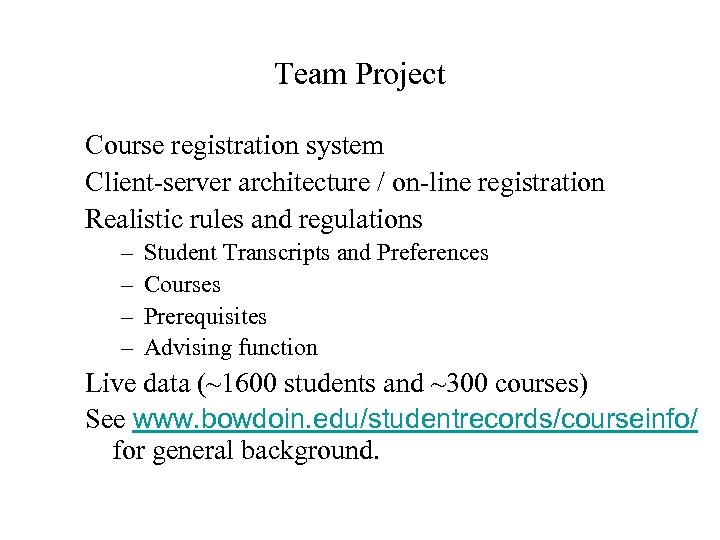 Team Project

Course registration system

Client-server architecture / on-line registration

Realistic rules and regulations

– Student Transcripts and Preferences
– Courses
– Prerequisites
– Advising function

Live data (~1600 students and ~300 courses)

See www.bowdoin.edu/studentrecords/courseinfo/ for general background.